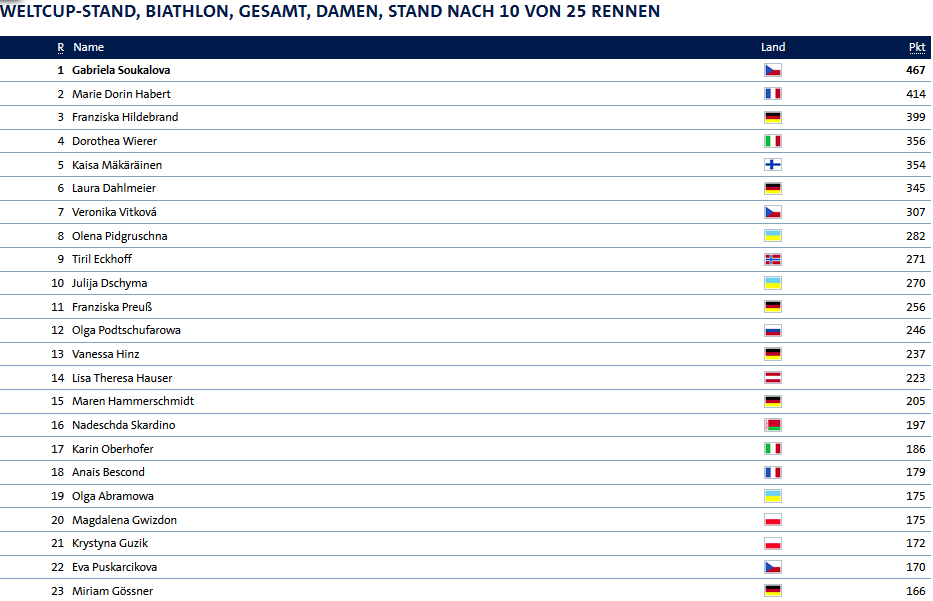 WELTCUP-STAND, BIATHLON, GESAMT, DAMEN, STAND NACH 10 VON 25 RENNEN

| R | Name | Land | Pkt |
|---|---|---|---|
| 1 | Gabriela Soukalova | | 467 |
| 2 | Marie Dorin Habert | | 414 |
| 3 | Franziska Hildebrand | | 399 |
| 4 | Dorothea Wierer | | 356 |
| 5 | Kaisa Mäkäräinen | | 354 |
| 6 | Laura Dahlmeier | | 345 |
| 7 | Veronika Vitková | | 307 |
| 8 | Olena Pidgruschna | | 282 |
| 9 | Tiril Eckhoff | | 271 |
| 10 | Julija Dschyma | | 270 |
| 11 | Franziska Preuß | | 256 |
| 12 | Olga Podtschufarowa | | 246 |
| 13 | Vanessa Hinz | | 237 |
| 14 | Lisa Theresa Hauser | | 223 |
| 15 | Maren Hammerschmidt | | 205 |
| 16 | Nadeschda Skardino | | 197 |
| 17 | Karin Oberhofer | | 186 |
| 18 | Anais Bescond | | 179 |
| 19 | Olga Abramowa | | 175 |
| 20 | Magdalena Gwizdon | | 175 |
| 21 | Krystyna Guzik | | 172 |
| 22 | Eva Puskarcikova | | 170 |
| 23 | Miriam Gössner | | 166 |